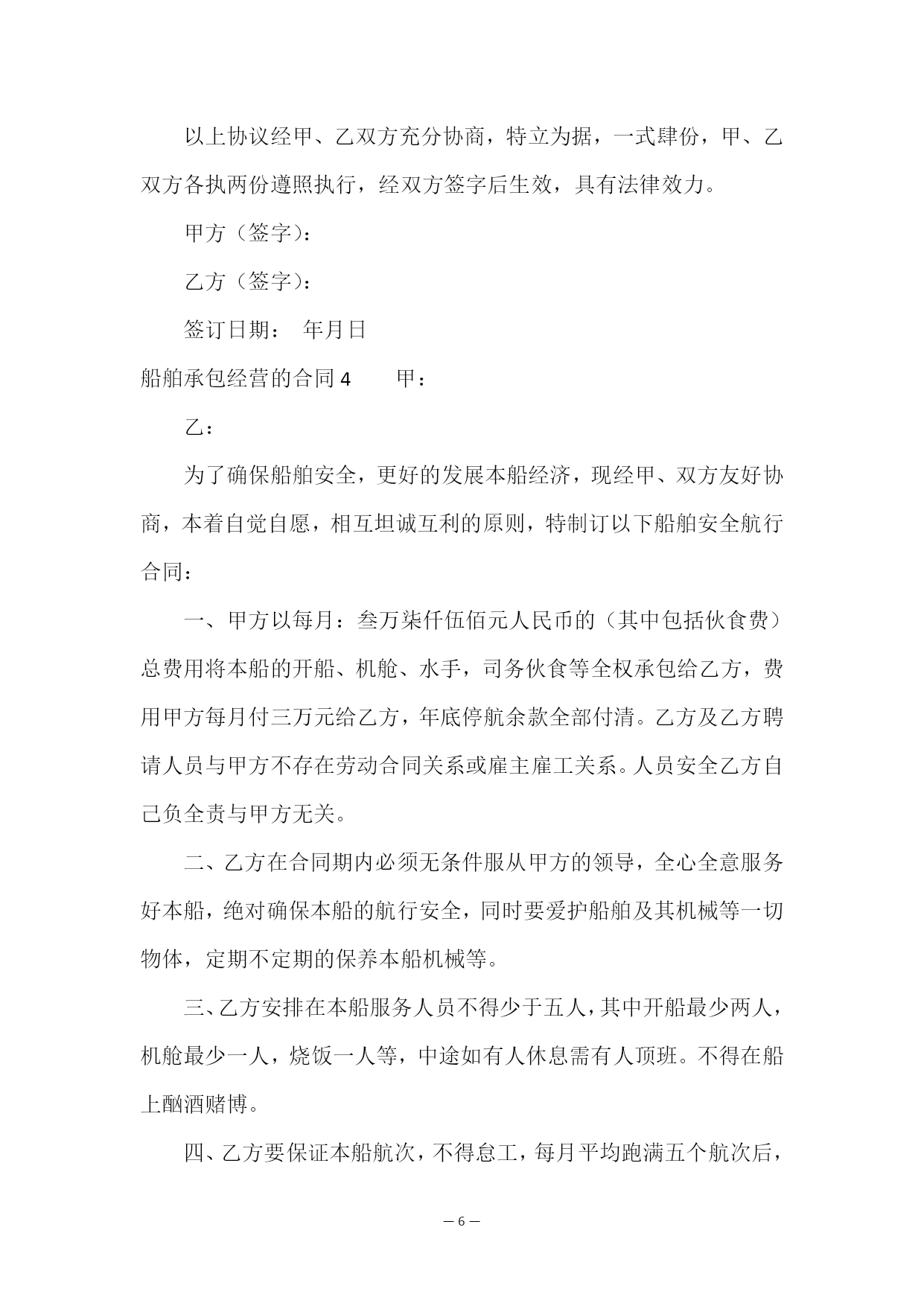 以上协议经甲、乙双方充分协商，特立为据，一式肆份，甲、乙双方各执两份遵照执行，经双方签字后生效，具有法律效力。

甲方（签字）：

乙方（签字）：

签订日期： 年月日

船舶承包经营的合同4 甲：

乙：

为了确保船舶安全，更好的发展本船经济，现经甲、双方友好协商，本着自觉自愿，相互坦诚互利的原则，特制订以下船舶安全航行合同：

一、甲方以每月：叁万柒仟伍佰元人民币的（其中包括伙食费）总费用将本船的开船、机舱、水手，司务伙食等全权承包给乙方，费用甲方每月付三万元给乙方，年底停航余款全部付清。乙方及乙方聘请人员与甲方不存在劳动合同关系或雇主雇工关系。人员安全乙方自己负全责与甲方无关。

二、乙方在合同期内必须无条件服从甲方的领导，全心全意服务好本船，绝对确保本船的航行安全，同时要爱护船舶及其机械等一切物体，定期不定期的保养本船机械等。

三、乙方安排在本船服务人员不得少于五人，其中开船最少两人，机舱最少一人，烧饭一人等，中途如有人休息需有人顶班。不得在船上酗酒赌博。

四、乙方要保证本船航次，不得怠工，每月平均跑满五个航次后，

— 6 —